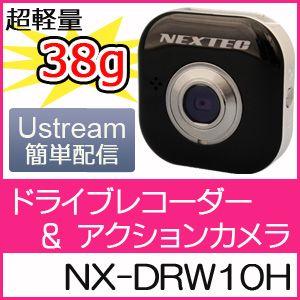 超軽量
38g

NEXTEC

Ustream
簡単配信

ドライブレコーダー
& アクションカメラ

NX-DRW10H